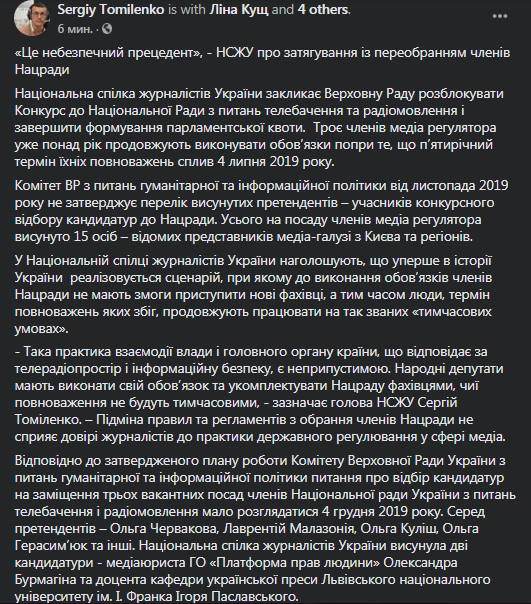 Sergiy Tomilenko is with Ліна Кущ and 4 others.
6 мин. ·

«Це небезпечний прецедент», - НСЖУ про затягування із переобранням членів Нацради

Національна спілка журналістів України закликає Верховну Раду розблокувати Конкурс до Національної Ради з питань телебачення та радіомовлення і завершити формування парламентської квоти. Троє членів медіа регулятора уже понад рік продовжують виконувати обов'язки попри те, що п'ятирічний термін їхніх повноважень сплив 4 липня 2019 року.

Комітет ВР з питань гуманітарної та інформаційної політики від листопада 2019 року не затверджує перелік висунутих претендентів – учасників конкурсного відбору кандидатур до Нацради. Усього на посаду членів медіа регулятора висунуто 15 осіб – відомих представників медіа-галузі з Києва та регіонів.

У Національній спілці журналістів України наголошують, що уперше в історії України реалізовується сценарій, при якому до виконання обов'язків членів Нацради не мають змоги приступити нові фахівці, а тим часом люди, термін повноважень яких збіг, продовжують працювати на так званих «тимчасових умовах».

- Така практика взаємодії влади і головного органу країни, що відповідає за телерадіопростір і інформаційну безпеку, є неприпустимою. Народні депутати мають виконати свій обов'язок та укомплектувати Нацраду фахівцями, чиї повноваження не будуть тимчасовими, - зазначає голова НСЖУ Сергій Томіленко. – Підміна правил та регламентів з обрання членів Нацради не сприяє довірі журналістів до практики державного регулювання у сфері медіа.

Відповідно до затвердженого плану роботи Комітету Верховної Ради України з питань гуманітарної та інформаційної політики питання про відбір кандидатур на заміщення трьох вакантних посад членів Національної ради України з питань телебачення і радіомовлення мало розглядатися 4 грудня 2019 року. Серед претендентів – Ольга Червакова, Лаврентій Малазонія, Ольга Куліш, Ольга Герасим'юк та інші. Національна спілка журналістів України висунула дві кандидатури - медіаюриста ГО «Платформа прав людини» Олександра Бурмагіна та доцента кафедри української преси Львівського національного університету ім. І. Франка Ігоря Паславського.